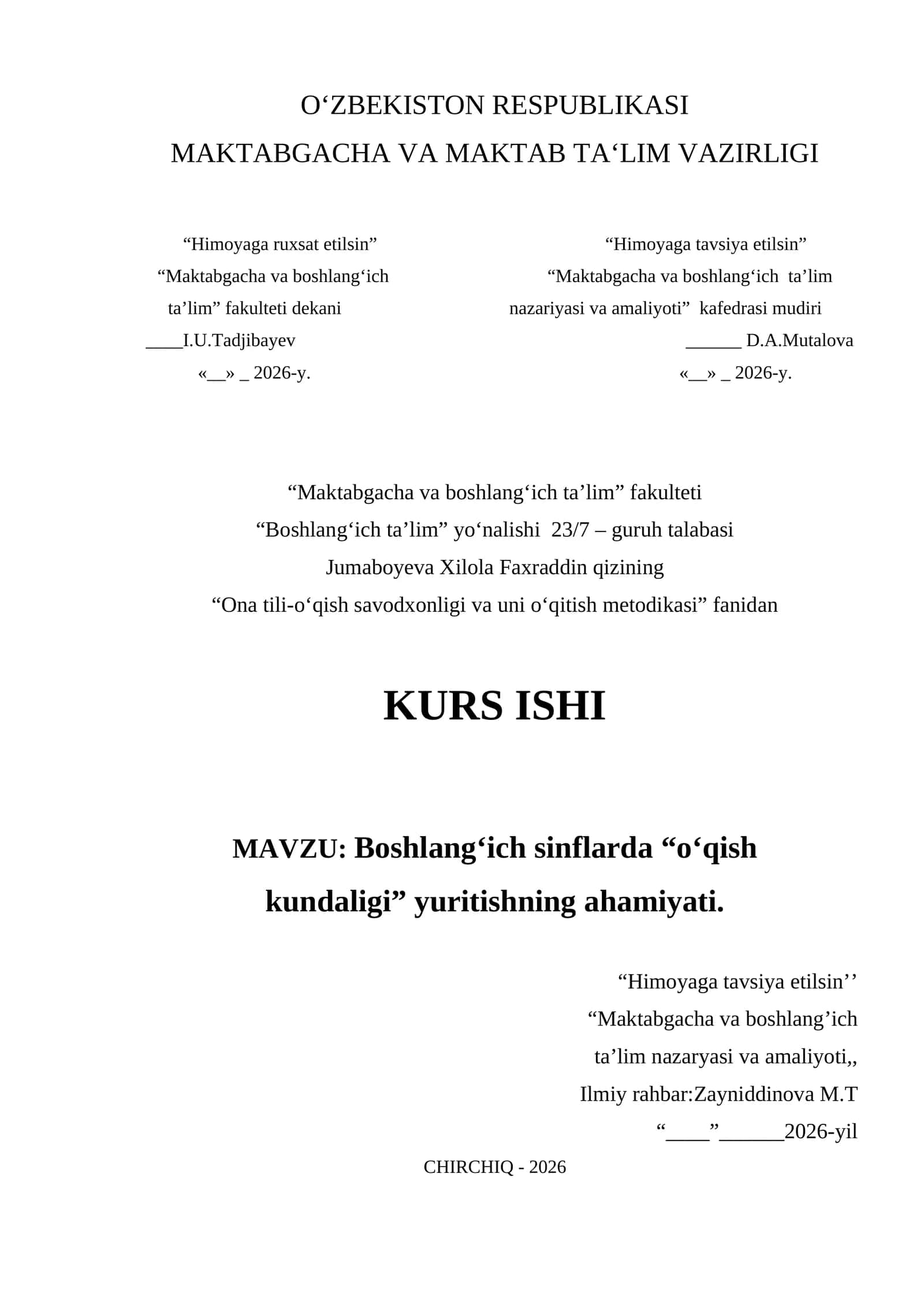 O‘ZBEKISTON RESPUBLIKASI
MAKTABGACHA VA MAKTAB TA‘LIM VAZIRLIGI

“Himoyaga ruxsat etilsin”
“Maktabgacha va boshlang‘ich ta’lim” fakulteti dekani
____I.U.Tadjibayev
«__» _ 2026-y.

“Himoyaga tavsiya etilsin”
“Maktabgacha va boshlang‘ich ta’lim nazariyasi va amaliyoti” kafedrasi mudiri
______ D.A.Mutalova
«__» _ 2026-y.

“Maktabgacha va boshlang‘ich ta’lim” fakulteti
“Boshlang‘ich ta’lim” yo‘nalishi 23/7 – guruh talabasi
Jumaboyeva Xilola Faxraddin qizining
“Ona tili-o‘qish savodxonligi va uni o‘qitish metodikasi” fanidan

KURS ISHI

MAVZU: Boshlang‘ich sinflarda “o‘qish kundaligi” yuritishning ahamiyati.

“Himoyaga tavsiya etilsin’’
“Maktabgacha va boshlang’ich
ta’lim nazaryasi va amaliyoti,,
Ilmiy rahbar:Zayniddinova M.T
“____”______2026-yil

CHIRCHIQ - 2026